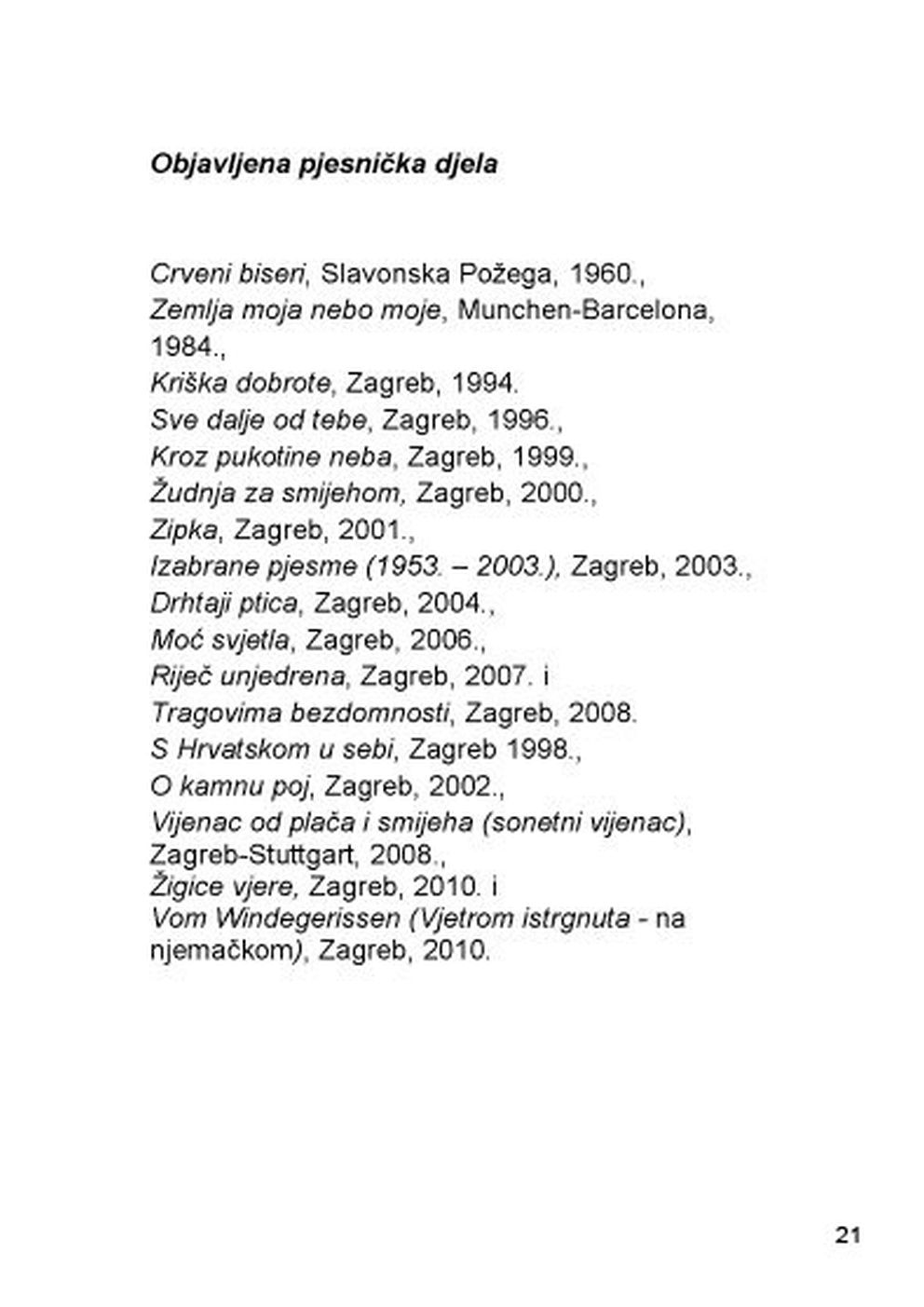 Objavljena pjesnička djela

Crveni biseri, Slavonska Požega, 1960.,
Zemlja moja nebo moje, Munchen-Barcelona, 1984.,
Kriška dobrote, Zagreb, 1994.
Sve dalje od tebe, Zagreb, 1996.,
Kroz pukotine neba, Zagreb, 1999.,
Žudnja za smijehom, Zagreb, 2000.,
Zipka, Zagreb, 2001.,
Izabrane pjesme (1953. – 2003.), Zagreb, 2003.,
Drhtaji ptica, Zagreb, 2004.,
Moć svjetla, Zagreb, 2006.,
Riječ unjedrena, Zagreb, 2007. i
Tragovima bezdomnosti, Zagreb, 2008.
S Hrvatskom u sebi, Zagreb 1998.,
O kamnu poj, Zagreb, 2002.,
Vijenac od plača i smijeha (sonetni vijenac), Zagreb-Stuttgart, 2008.,
Žigice vjere, Zagreb, 2010. i
Vom Windegerissen (Vjetrom istrgnuta - na njemačkom), Zagreb, 2010.

21